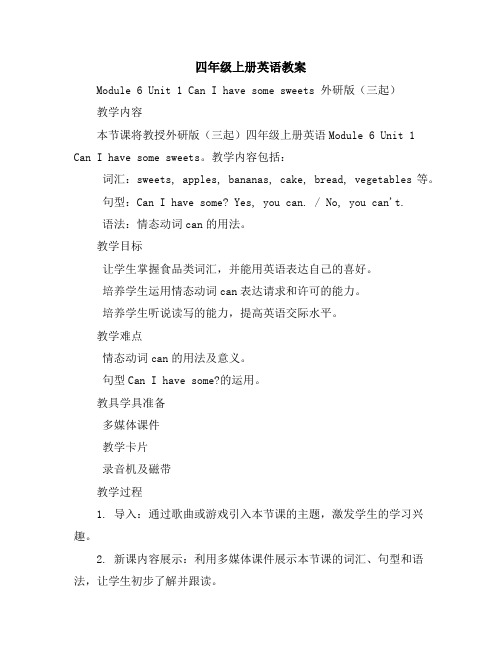 四年级上册英语教案

Module 6 Unit 1 Can I have some sweets 外研版（三起）

教学内容

本节课将教授外研版（三起）四年级上册英语 Module 6 Unit 1 Can I have some sweets。教学内容包括：

词汇：sweets, apples, bananas, cake, bread, vegetables 等。

句型：Can I have some? Yes, you can. / No, you can't.

语法：情态动词 can 的用法。

教学目标

让学生掌握食品类词汇，并能用英语表达自己的喜好。

培养学生运用情态动词 can 表达请求和许可的能力。

培养学生听说读写的能力，提高英语交际水平。

教学难点

情态动词 can 的用法及意义。

句型 Can I have some?的运用。

教具学具准备

多媒体课件

教学卡片

录音机及磁带

教学过程

1. 导入：通过歌曲或游戏引入本节课的主题，激发学生的学习兴趣。

2. 新课内容展示：利用多媒体课件展示本节课的词汇、句型和语法，让学生初步了解并跟读。